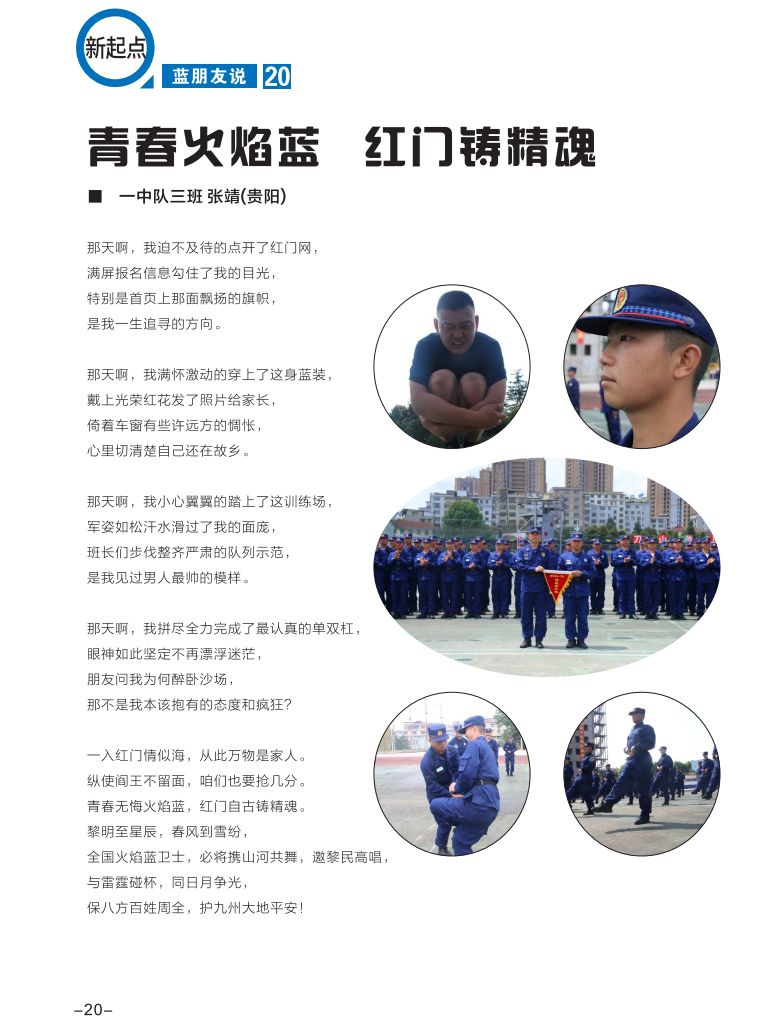 新起点

蓝朋友说 20

青春火焰蓝 红门铸精魂

■ 一中队三班 张靖(贵阳)

那天啊，我迫不及待的点开了红门网，
满屏报名信息勾住了我的目光，
特别是首页上那面飘扬的旗帜，
是我一生追寻的方向。

那天啊，我满怀激动的穿上了这身蓝装，
戴上光荣红花发了照片给家长，
倚着车窗有些许远方的惆怅，
心里切清楚自己还在故乡。

那天啊，我小心翼翼的踏上了这训练场，
军姿如松汗水滑过了我的面庞，
班长们步伐整齐严肃的队列示范，
是我见过男人最帅的模样。

那天啊，我拼尽全力完成了最认真的单双杠，
眼神如此坚定不再漂浮迷茫，
朋友问我为何醉卧沙场，
那不是我本该抱有的态度和疯狂？

一入红门情似海，从此万物是家人。
纵使阎王不留面，咱们也要抢几分。
青春无悔火焰蓝，红门自古铸精魂。
黎明至星辰，春风到雪纷，
全国火焰蓝卫士，必将携山河共舞，邀黎民高唱，
与雷霆碰杯，同日月争光，
保八方百姓周全，护九州大地平安！

–20–